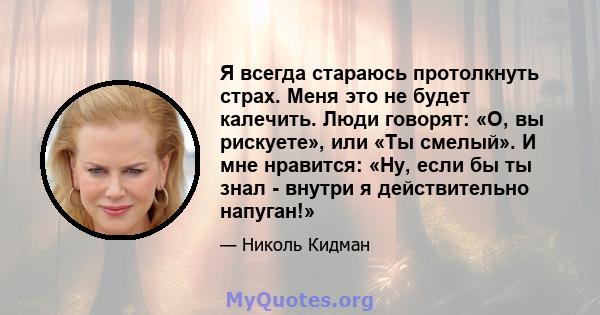 Я всегда стараюсь протолкнуть страх. Меня это не будет калечить. Люди говорят: «О, вы рискуете», или «Ты смелый». И мне нравится: «Ну, если бы ты знал - внутри я действительно напуган!»

— Николь Кидман

MyQuotes.org